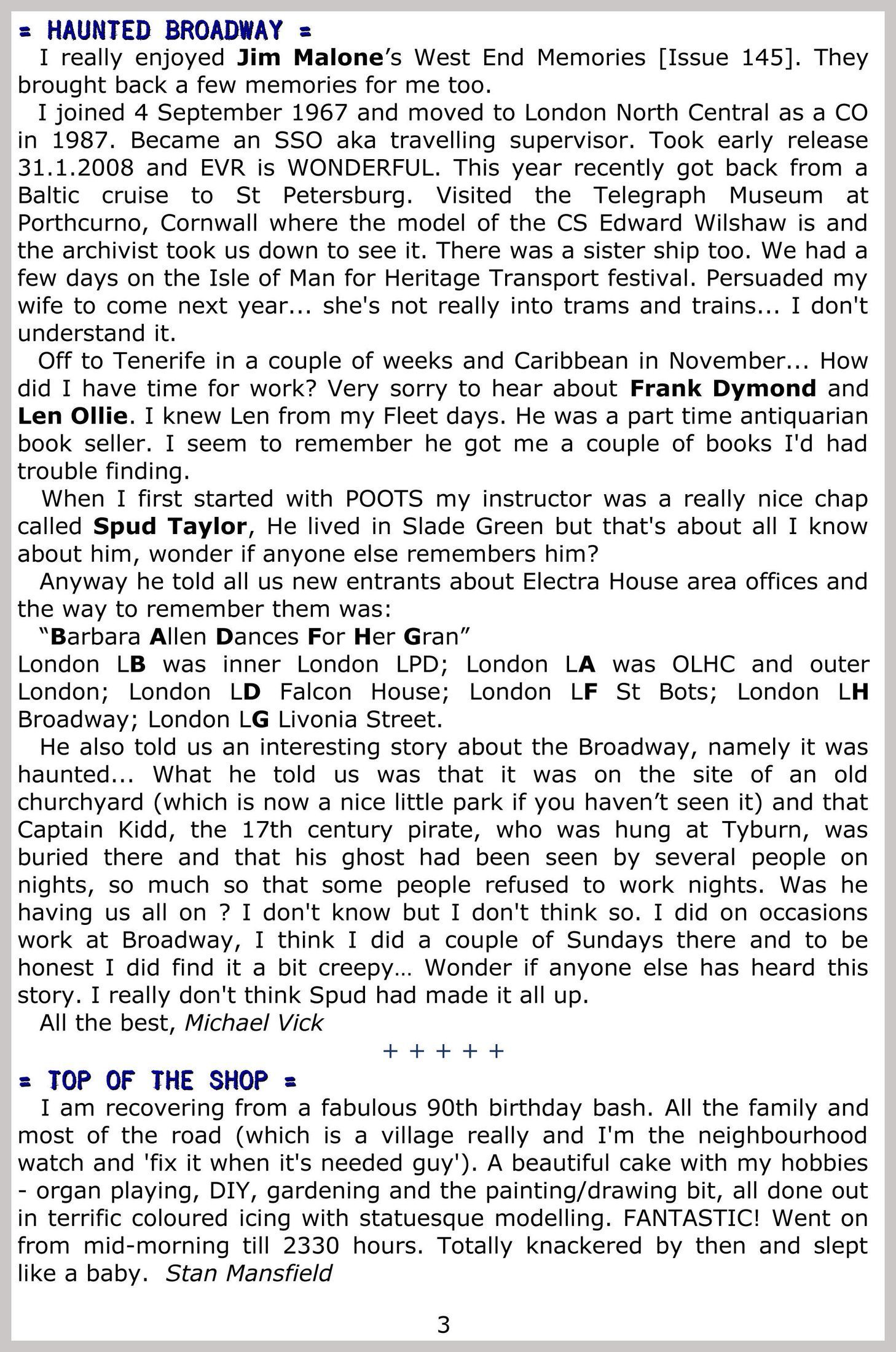 = HAUNTED BROADWAY =

I really enjoyed Jim Malone's West End Memories [Issue 145]. They brought back a few memories for me too.

I joined 4 September 1967 and moved to London North Central as a CO in 1987. Became an SSO aka travelling supervisor. Took early release 31.1.2008 and EVR is WONDERFUL. This year recently got back from a Baltic cruise to St Petersburg. Visited the Telegraph Museum at Porthcurno, Cornwall where the model of the CS Edward Wilshaw is and the archivist took us down to see it. There was a sister ship too. We had a few days on the Isle of Man for Heritage Transport festival. Persuaded my wife to come next year... she's not really into trams and trains... I don't understand it.

Off to Tenerife in a couple of weeks and Caribbean in November... How did I have time for work? Very sorry to hear about Frank Dymond and Len Ollie. I knew Len from my Fleet days. He was a part time antiquarian book seller. I seem to remember he got me a couple of books I'd had trouble finding.

When I first started with POOTS my instructor was a really nice chap called Spud Taylor, He lived in Slade Green but that's about all I know about him, wonder if anyone else remembers him?

Anyway he told all us new entrants about Electra House area offices and the way to remember them was:

"Barbara Allen Dances For Her Gran"

London LB was inner London LPD; London LA was OLHC and outer London; London LD Falcon House; London LF St Bots; London LH Broadway; London LG Livonia Street.

He also told us an interesting story about the Broadway, namely it was haunted... What he told us was that it was on the site of an old churchyard (which is now a nice little park if you haven't seen it) and that Captain Kidd, the 17th century pirate, who was hung at Tyburn, was buried there and that his ghost had been seen by several people on nights, so much so that some people refused to work nights. Was he having us all on ? I don't know but I don't think so. I did on occasions work at Broadway, I think I did a couple of Sundays there and to be honest I did find it a bit creepy… Wonder if anyone else has heard this story. I really don't think Spud had made it all up.

All the best, Michael Vick

+ + + + +

= TOP OF THE SHOP =

I am recovering from a fabulous 90th birthday bash. All the family and most of the road (which is a village really and I'm the neighbourhood watch and 'fix it when it's needed guy'). A beautiful cake with my hobbies - organ playing, DIY, gardening and the painting/drawing bit, all done out in terrific coloured icing with statuesque modelling. FANTASTIC! Went on from mid-morning till 2330 hours. Totally knackered by then and slept like a baby. Stan Mansfield

3